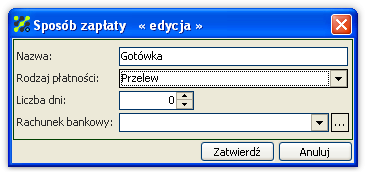 Sposób zapłaty « edycja »

Nazwa: Gotówka

Rodzaj płatności: Przelew

Liczba dni: 0

Rachunek bankowy: ...

Zatwierdź Anuluj